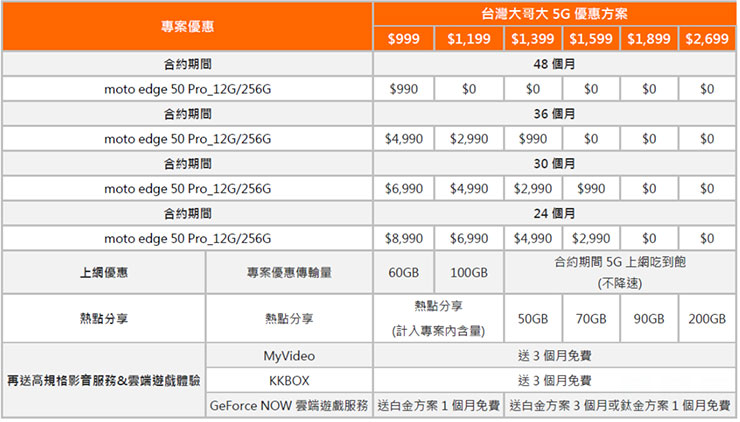 | 專案優惠 | | 台灣大哥大 5G 優惠方案 | | | | | |
|---|---|---|---|---|---|---|---|
| | | $999 | $1,199 | $1,399 | $1,599 | $1,899 | $2,699 |
| 合約期間 | | 48 個月 | | | | | |
| moto edge 50 Pro_12G/256G | | $990 | $0 | $0 | $0 | $0 | $0 |
| 合約期間 | | 36 個月 | | | | | |
| moto edge 50 Pro_12G/256G | | $4,990 | $2,990 | $990 | $0 | $0 | $0 |
| 合約期間 | | 30 個月 | | | | | |
| moto edge 50 Pro_12G/256G | | $6,990 | $4,990 | $2,990 | $990 | $0 | $0 |
| 合約期間 | | 24 個月 | | | | | |
| moto edge 50 Pro_12G/256G | | $8,990 | $6,990 | $4,990 | $2,990 | $0 | $0 |
| 上網優惠 | 專案優惠傳輸量 | 60GB | 100GB | 合約期間 5G 上網吃到飽 (不降速) | | | |
| 熱點分享 | 熱點分享 | 熱點分享 (計入專案內含量) | | 50GB | 70GB | 90GB | 200GB |
| 再送高規格影音服務&雲端遊戲體驗 | MyVideo | 送 3 個月免費 | | | | | |
| | KKBOX | 送 3 個月免費 | | | | | |
| | GeForce NOW 雲端遊戲服務 | 送白金方案 1 個月免費 | | 送白金方案 3 個月或鈦金方案 1 個月免費 | | | |